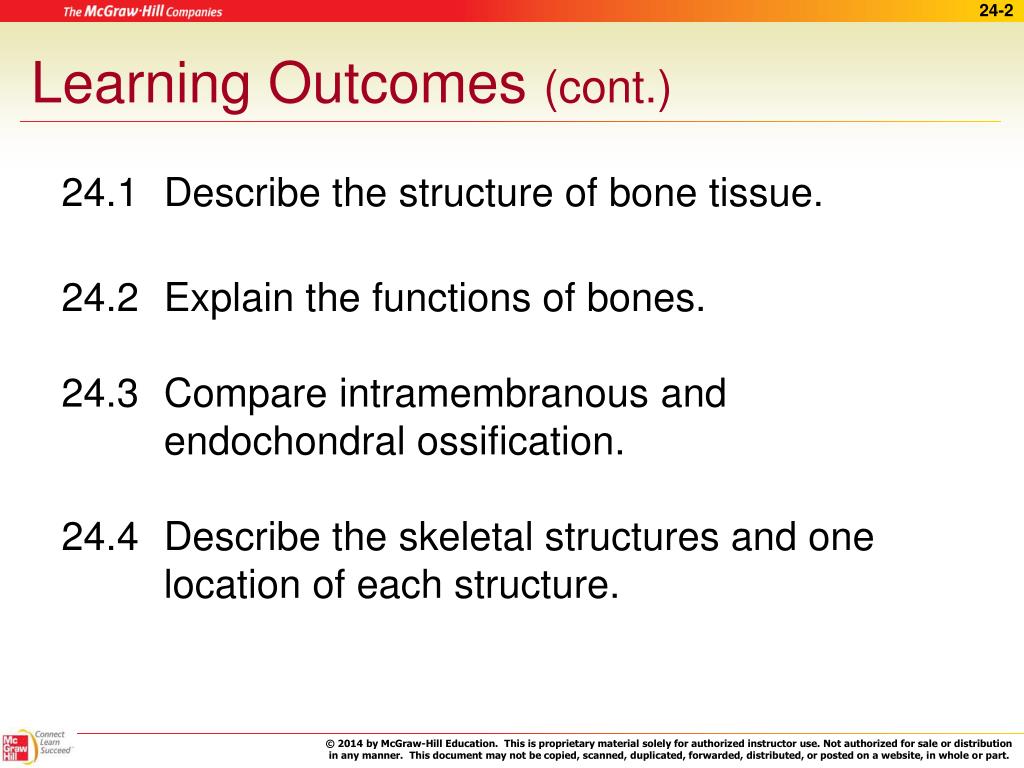 The McGraw·Hill Companies

24-2

Learning Outcomes (cont.)

24.1 Describe the structure of bone tissue.

24.2 Explain the functions of bones.

24.3 Compare intramembranous and endochondral ossification.

24.4 Describe the skeletal structures and one location of each structure.

Mc Graw Hill

Connect Learn Succeed

© 2014 by McGraw-Hill Education. This is proprietary material solely for authorized instructor use. Not authorized for sale or distribution in any manner. This document may not be copied, scanned, duplicated, forwarded, distributed, or posted on a website, in whole or part.